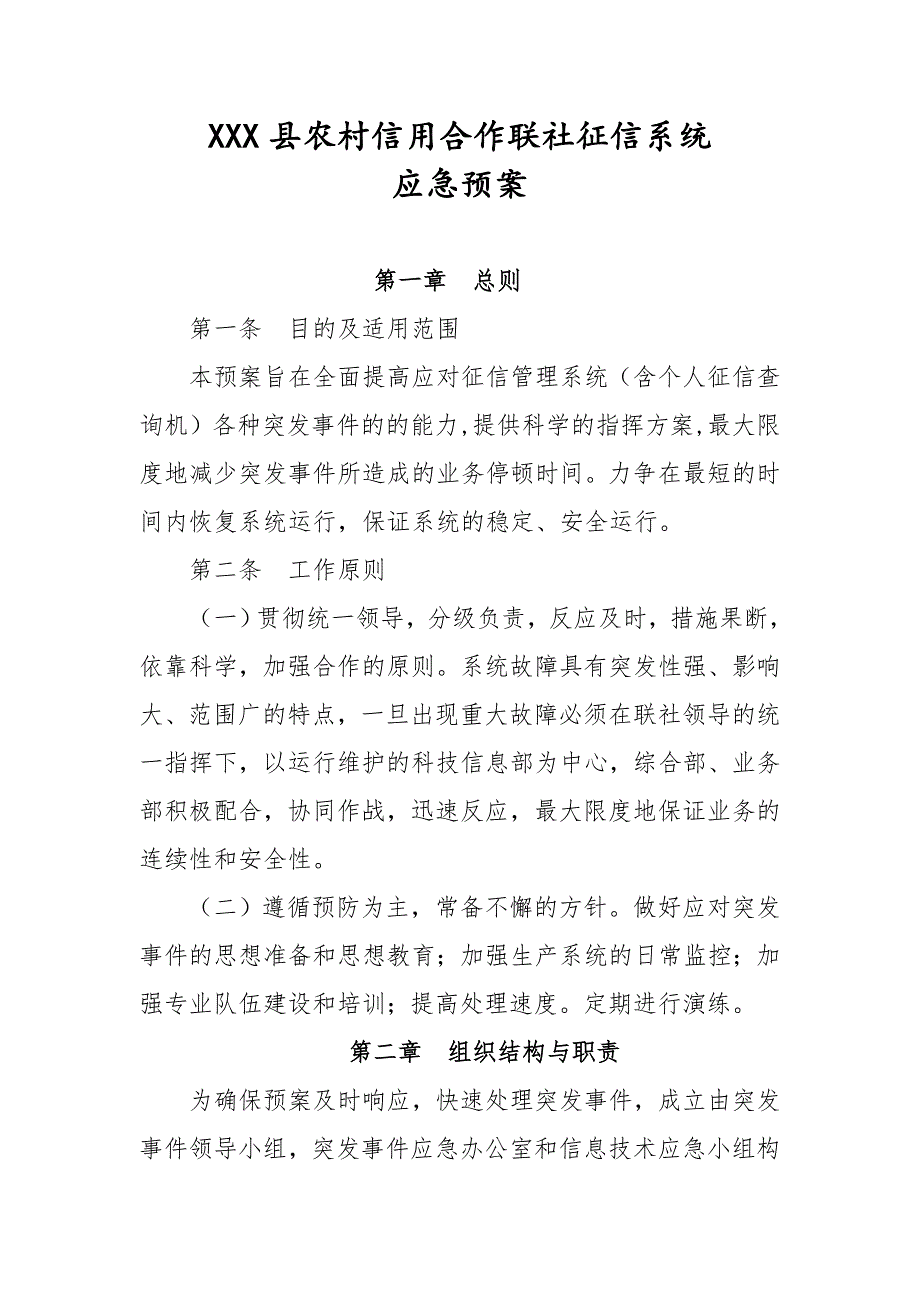 XXX县农村信用合作联社征信系统
应急预案

第一章　总则

第一条　目的及适用范围

本预案旨在全面提高应对征信管理系统（含个人征信查询机）各种突发事件的的能力,提供科学的指挥方案,最大限度地减少突发事件所造成的业务停顿时间。力争在最短的时间内恢复系统运行，保证系统的稳定、安全运行。

第二条　工作原则

（一）贯彻统一领导，分级负责，反应及时，措施果断，依靠科学，加强合作的原则。系统故障具有突发性强、影响大、范围广的特点，一旦出现重大故障必须在联社领导的统一指挥下，以运行维护的科技信息部为中心，综合部、业务部积极配合，协同作战，迅速反应，最大限度地保证业务的连续性和安全性。

（二）遵循预防为主，常备不懈的方针。做好应对突发事件的思想准备和思想教育；加强生产系统的日常监控；加强专业队伍建设和培训；提高处理速度。定期进行演练。

第二章　组织结构与职责

为确保预案及时响应，快速处理突发事件，成立由突发事件领导小组，突发事件应急办公室和信息技术应急小组构